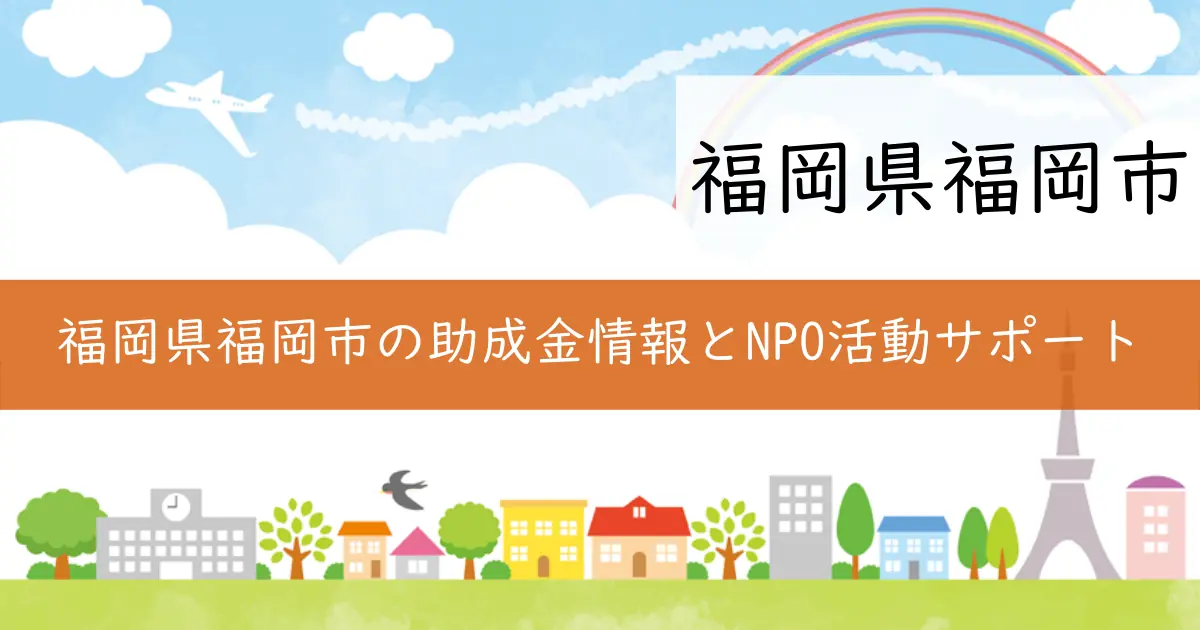 福岡県福岡市

福岡県福岡市の助成金情報とNPO活動サポート